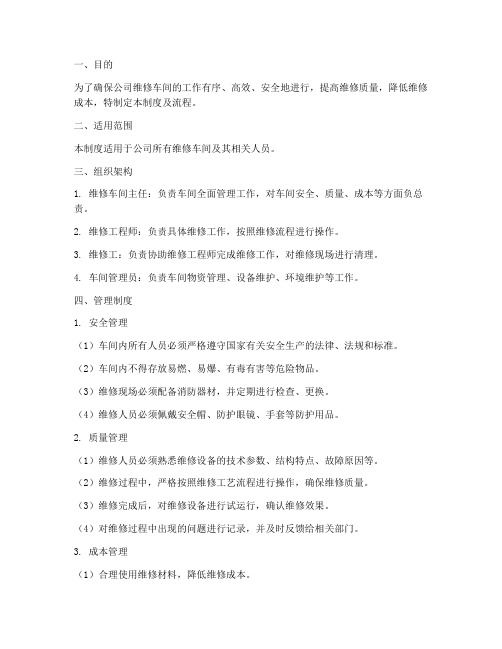 一、目的

为了确保公司维修车间的工作有序、高效、安全地进行，提高维修质量，降低维修成本，特制定本制度及流程。

二、适用范围

本制度适用于公司所有维修车间及其相关人员。

三、组织架构

1. 维修车间主任：负责车间全面管理工作，对车间安全、质量、成本等方面负总责。

2. 维修工程师：负责具体维修工作，按照维修流程进行操作。

3. 维修工：负责协助维修工程师完成维修工作，对维修现场进行清理。

4. 车间管理员：负责车间物资管理、设备维护、环境维护等工作。

四、管理制度

1. 安全管理

（1）车间内所有人员必须严格遵守国家有关安全生产的法律、法规和标准。

（2）车间内不得存放易燃、易爆、有毒有害等危险物品。

（3）维修现场必须配备消防器材，并定期进行检查、更换。

（4）维修人员必须佩戴安全帽、防护眼镜、手套等防护用品。

2. 质量管理

（1）维修人员必须熟悉维修设备的技术参数、结构特点、故障原因等。

（2）维修过程中，严格按照维修工艺流程进行操作，确保维修质量。

（3）维修完成后，对维修设备进行试运行，确认维修效果。

（4）对维修过程中出现的问题进行记录，并及时反馈给相关部门。

3. 成本管理

（1）合理使用维修材料，降低维修成本。